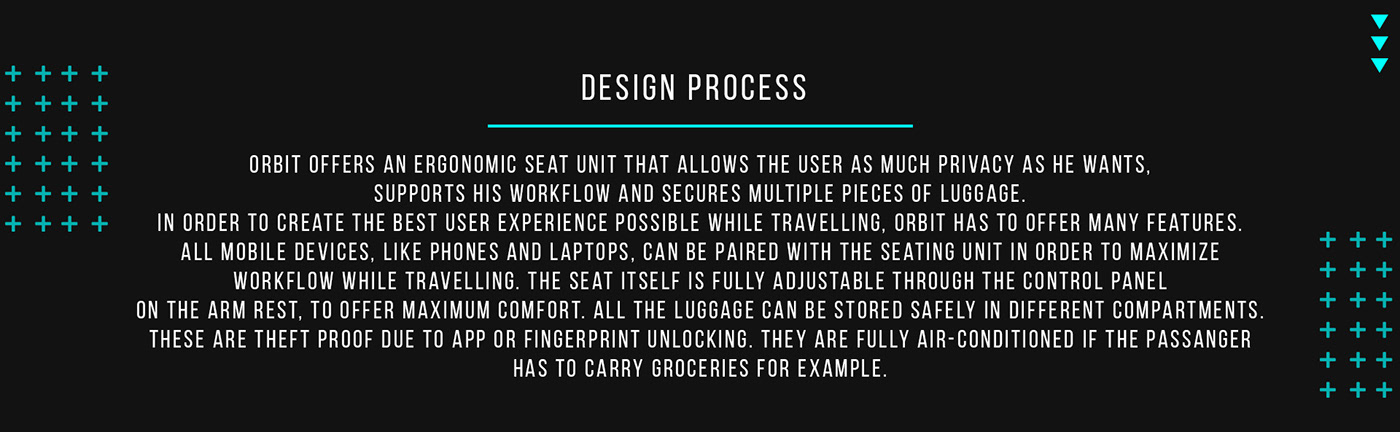 DESIGN PROCESS

ORBIT OFFERS AN ERGONOMIC SEAT UNIT THAT ALLOWS THE USER AS MUCH PRIVACY AS HE WANTS, SUPPORTS HIS WORKFLOW AND SECURES MULTIPLE PIECES OF LUGGAGE. IN ORDER TO CREATE THE BEST USER EXPERIENCE POSSIBLE WHILE TRAVELLING, ORBIT HAS TO OFFER MANY FEATURES. ALL MOBILE DEVICES, LIKE PHONES AND LAPTOPS, CAN BE PAIRED WITH THE SEATING UNIT IN ORDER TO MAXIMIZE WORKFLOW WHILE TRAVELLING. THE SEAT ITSELF IS FULLY ADJUSTABLE THROUGH THE CONTROL PANEL ON THE ARM REST, TO OFFER MAXIMUM COMFORT. ALL THE LUGGAGE CAN BE STORED SAFELY IN DIFFERENT COMPARTMENTS. THESE ARE THEFT PROOF DUE TO APP OR FINGERPRINT UNLOCKING. THEY ARE FULLY AIR-CONDITIONED IF THE PASSANGER HAS TO CARRY GROCERIES FOR EXAMPLE.